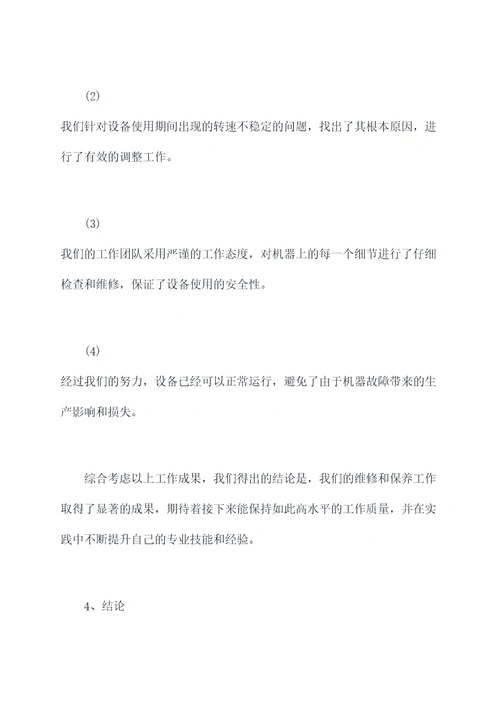 (2)

我们针对设备使用期间出现的转速不稳定的问题，找出了其根本原因，进行了有效的调整工作。

(3)

我们的工作团队采用严谨的工作态度，对机器上的每一个细节进行了仔细检查和维修，保证了设备使用的安全性。

(4)

经过我们的努力，设备已经可以正常运行，避免了由于机器故障带来的生产影响和损失。

综合考虑以上工作成果，我们得出的结论是，我们的维修和保养工作取得了显著的成果，期待着接下来能保持如此高水平的工作质量，并在实践中不断提升自己的专业技能和经验。

4、结论